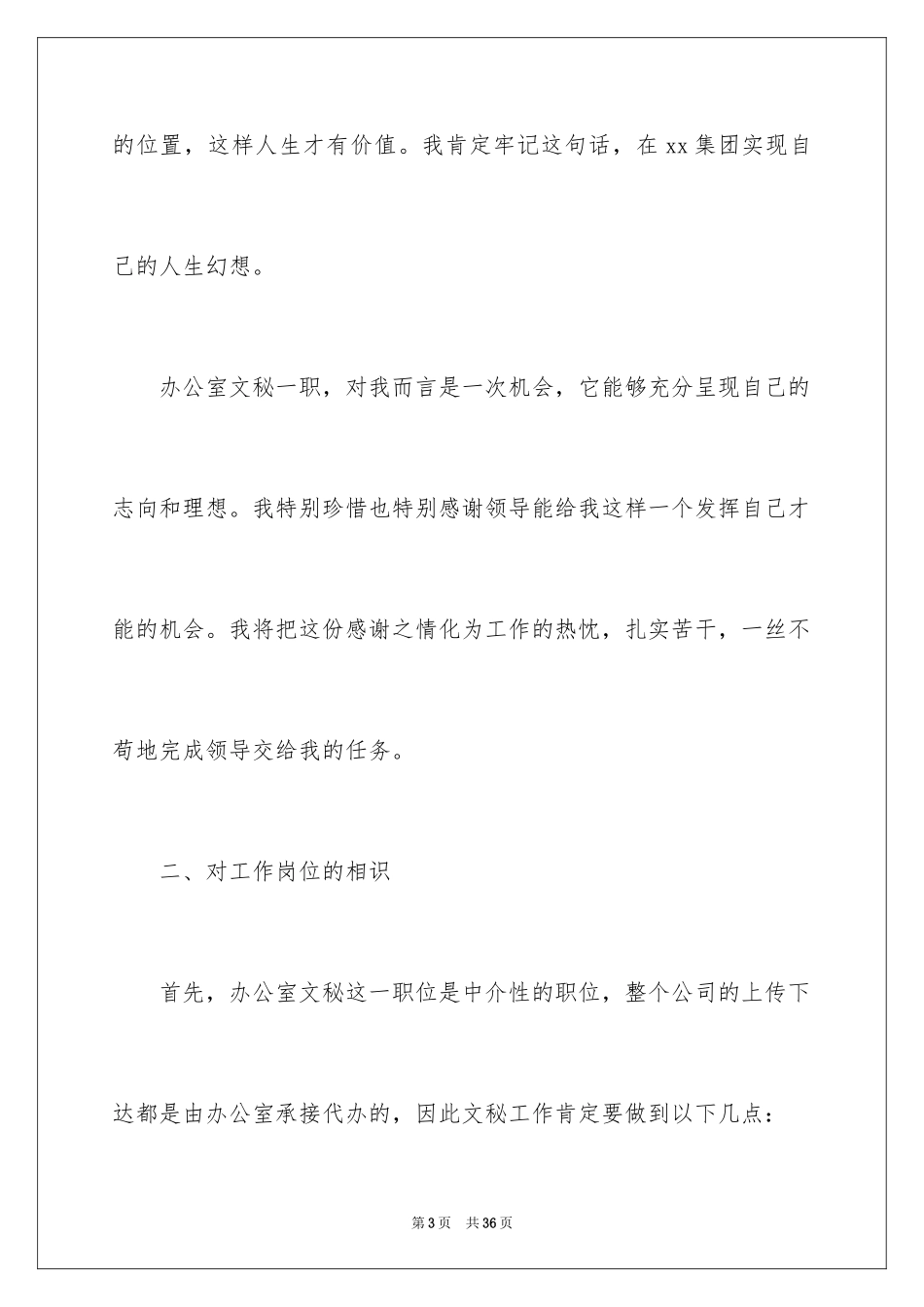 的位置，这样人生才有价值。我肯定牢记这句话，在 xx 集团实现自己的人生幻想。

办公室文秘一职，对我而言是一次机会，它能够充分呈现自己的志向和理想。我特别珍惜也特别感谢领导能给我这样一个发挥自己才能的机会。我将把这份感谢之情化为工作的热忱，扎实苦干，一丝不苟地完成领导交给我的任务。

二、对工作岗位的相识

首先，办公室文秘这一职位是中介性的职位，整个公司的上传下达都是由办公室承接代办的，因此文秘工作肯定要做到以下几点：

第 3 页 共 36 页